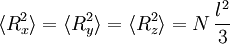 $\langle R_x^2 \rangle = \langle R_y^2 \rangle = \langle R_z^2 \rangle = N \frac{l^2}{3}$